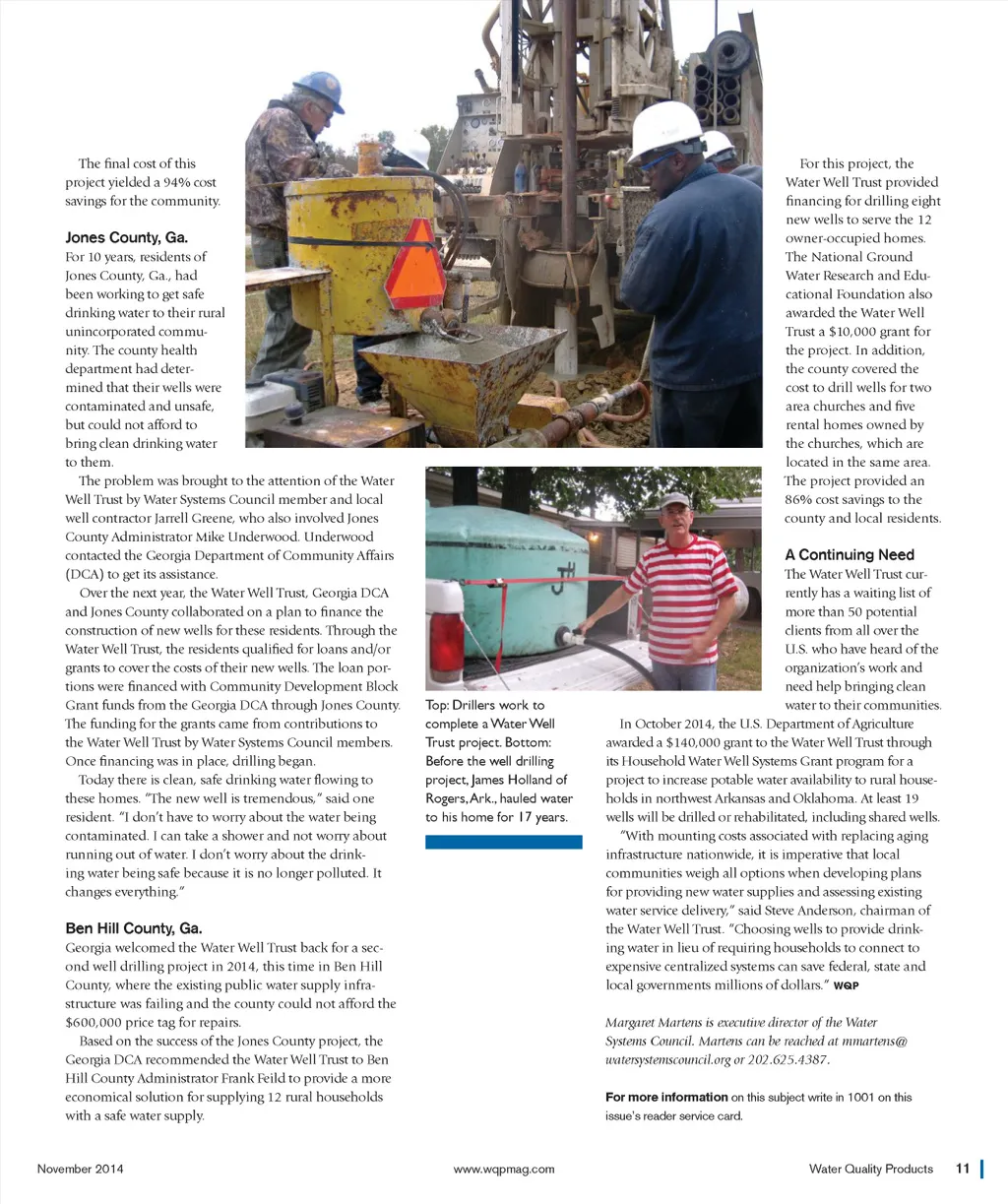 The final cost of this project yielded a 94% cost savings for the community.

Jones County, Ga.
For 10 years, residents of Jones County, Ga., had been working to get safe drinking water to their rural unincorporated community. The county health department had determined that their wells were contaminated and unsafe, but could not afford to bring clean drinking water to them.

The problem was brought to the attention of the Water Well Trust by Water Systems Council member and local well contractor Jarrell Greene, who also involved Jones County Administrator Mike Underwood. Underwood contacted the Georgia Department of Community Affairs (DCA) to get its assistance.

Over the next year, the Water Well Trust, Georgia DCA and Jones County collaborated on a plan to finance the construction of new wells for these residents. Through the Water Well Trust, the residents qualified for loans and/or grants to cover the costs of their new wells. The loan portions were financed with Community Development Block Grant funds from the Georgia DCA through Jones County. The funding for the grants came from contributions to the Water Well Trust by Water Systems Council members. Once financing was in place, drilling began.

Today there is clean, safe drinking water flowing to these homes. "The new well is tremendous," said one resident. "I don't have to worry about the water being contaminated. I can take a shower and not worry about running out of water. I don't worry about the drinking water being safe because it is no longer polluted. It changes everything."

Ben Hill County, Ga.
Georgia welcomed the Water Well Trust back for a second well drilling project in 2014, this time in Ben Hill County, where the existing public water supply infrastructure was failing and the county could not afford the $600,000 price tag for repairs.

Based on the success of the Jones County project, the Georgia DCA recommended the Water Well Trust to Ben Hill County Administrator Frank Feild to provide a more economical solution for supplying 12 rural households with a safe water supply.

Top: Drillers work to complete a Water Well Trust project. Bottom: Before the well drilling project, James Holland of Rogers, Ark., hauled water to his home for 17 years.

For this project, the Water Well Trust provided financing for drilling eight new wells to serve the 12 owner-occupied homes. The National Ground Water Research and Educational Foundation also awarded the Water Well Trust a $10,000 grant for the project. In addition, the county covered the cost to drill wells for two area churches and five rental homes owned by the churches, which are located in the same area. The project provided an 86% cost savings to the county and local residents.

A Continuing Need
The Water Well Trust currently has a waiting list of more than 50 potential clients from all over the U.S. who have heard of the organization's work and need help bringing clean water to their communities.

In October 2014, the U.S. Department of Agriculture awarded a $140,000 grant to the Water Well Trust through its Household Water Well Systems Grant program for a project to increase potable water availability to rural households in northwest Arkansas and Oklahoma. At least 19 wells will be drilled or rehabilitated, including shared wells.

"With mounting costs associated with replacing aging infrastructure nationwide, it is imperative that local communities weigh all options when developing plans for providing new water supplies and assessing existing water service delivery," said Steve Anderson, chairman of the Water Well Trust. "Choosing wells to provide drinking water in lieu of requiring households to connect to expensive centralized systems can save federal, state and local governments millions of dollars." WQP

Margaret Martens is executive director of the Water Systems Council. Martens can be reached at mmartens@watersystemscouncil.org or 202.625.4387.

For more information on this subject write in 1001 on this issue's reader service card.

November 2014 www.wqpmag.com Water Quality Products 11